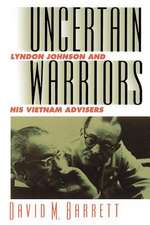 UNCERTAIN
LYNDON JOHNSON AND
WARRIORS
HIS VIETNAM ADVISERS

DAVID M. BARRETT